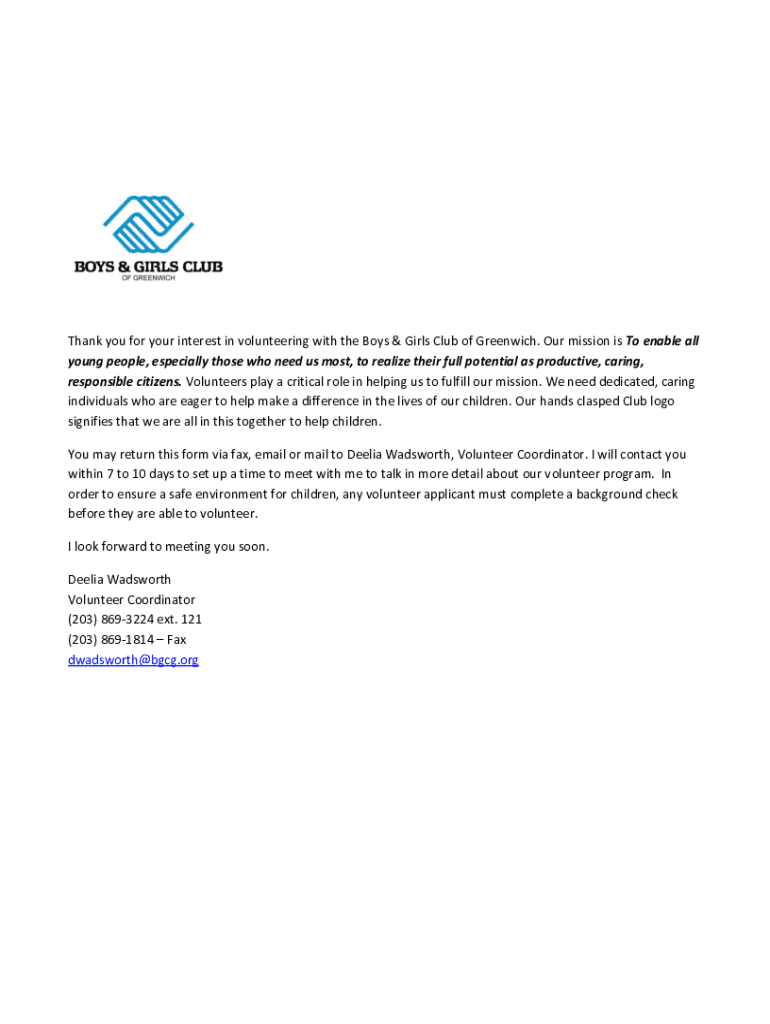 BOYS & GIRLS CLUB
OF GREENWICH

Thank you for your interest in volunteering with the Boys & Girls Club of Greenwich. Our mission is To enable all young people, especially those who need us most, to realize their full potential as productive, caring, responsible citizens. Volunteers play a critical role in helping us to fulfill our mission. We need dedicated, caring individuals who are eager to help make a difference in the lives of our children. Our hands clasped Club logo signifies that we are all in this together to help children.

You may return this form via fax, email or mail to Deelia Wadsworth, Volunteer Coordinator. I will contact you within 7 to 10 days to set up a time to meet with me to talk in more detail about our volunteer program. In order to ensure a safe environment for children, any volunteer applicant must complete a background check before they are able to volunteer.

I look forward to meeting you soon.

Deelia Wadsworth
Volunteer Coordinator
(203) 869-3224 ext. 121
(203) 869-1814 – Fax
dwadsworth@bgcg.org